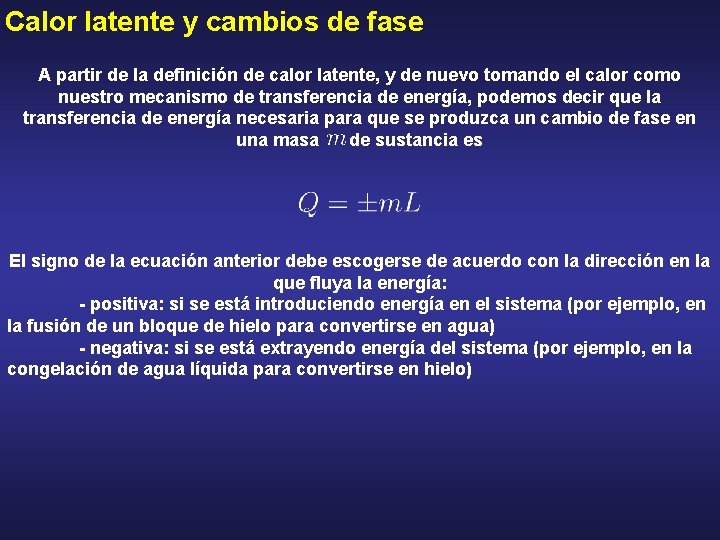 Calor latente y cambios de fase

A partir de la definición de calor latente, y de nuevo tomando el calor como nuestro mecanismo de transferencia de energía, podemos decir que la transferencia de energía necesaria para que se produzca un cambio de fase en una masa $m$ de sustancia es

$Q = \pm mL$

El signo de la ecuación anterior debe escogerse de acuerdo con la dirección en la que fluya la energía:

- positiva: si se está introduciendo energía en el sistema (por ejemplo, en la fusión de un bloque de hielo para convertirse en agua)

- negativa: si se está extrayendo energía del sistema (por ejemplo, en la congelación de agua líquida para convertirse en hielo)